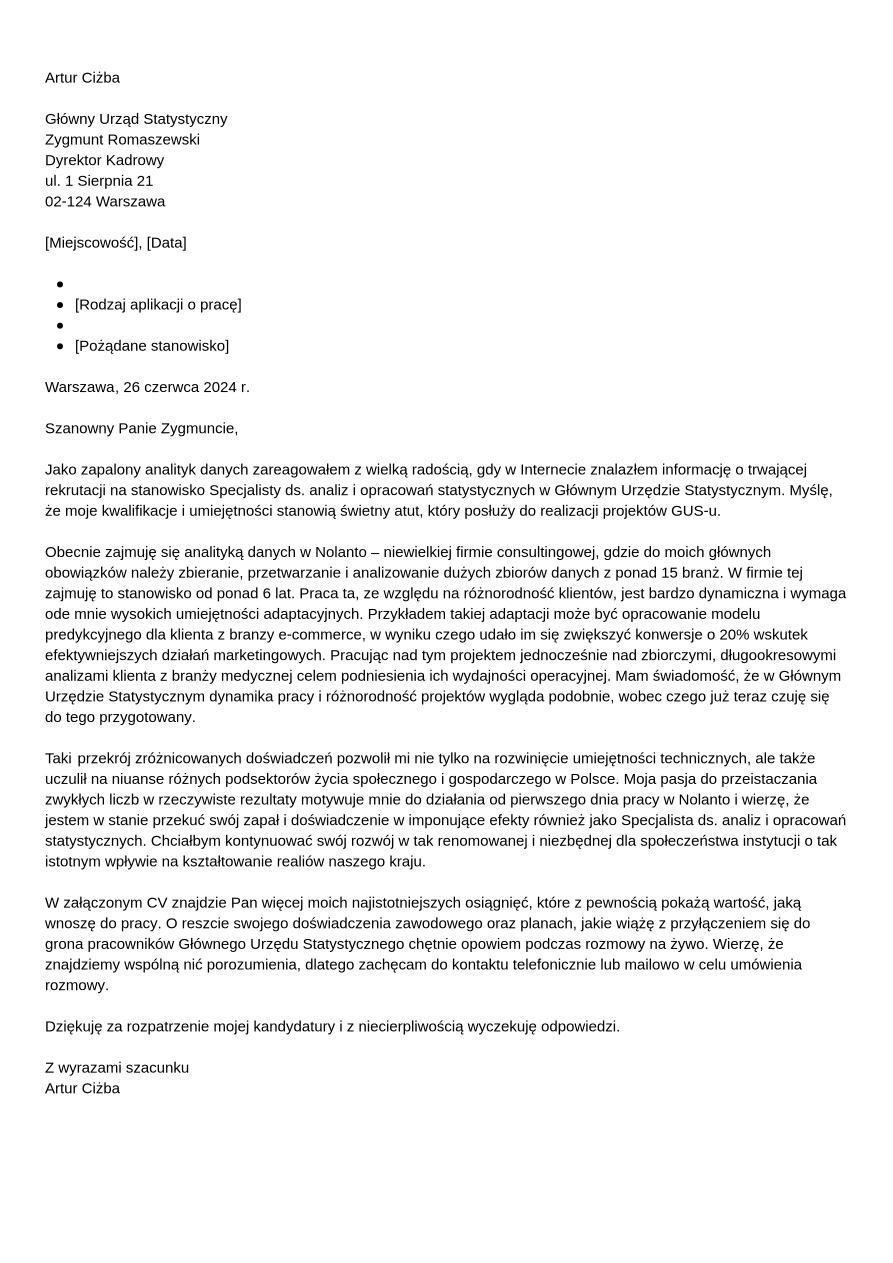 Artur Ciżba

Główny Urząd Statystyczny
Zygmunt Romaszewski
Dyrektor Kadrowy
ul. 1 Sierpnia 21
02-124 Warszawa

[Miejscowość], [Data]

- 
- [Rodzaj aplikacji o pracę]
- 
- [Pożądane stanowisko]

Warszawa, 26 czerwca 2024 r.

Szanowny Panie Zygmuncie,

Jako zapalony analityk danych zareagowałem z wielką radością, gdy w Internecie znalazłem informację o trwającej rekrutacji na stanowisko Specjalisty ds. analiz i opracowań statystycznych w Głównym Urzędzie Statystycznym. Myślę, że moje kwalifikacje i umiejętności stanowią świetny atut, który posłuży do realizacji projektów GUS-u.

Obecnie zajmuję się analityką danych w Nolanto – niewielkiej firmie consultingowej, gdzie do moich głównych obowiązków należy zbieranie, przetwarzanie i analizowanie dużych zbiorów danych z ponad 15 branż. W firmie tej zajmuję to stanowisko od ponad 6 lat. Praca ta, ze względu na różnorodność klientów, jest bardzo dynamiczna i wymaga ode mnie wysokich umiejętności adaptacyjnych. Przykładem takiej adaptacji może być opracowanie modelu predykcyjnego dla klienta z branzy e-commerce, w wyniku czego udało im się zwiększyć konwersje o 20% wskutek efektywniejszych działań marketingowych. Pracując nad tym projektem jednocześnie nad zbiorczymi, długookresowymi analizami klienta z branży medycznej celem podniesienia ich wydajności operacyjnej. Mam świadomość, że w Głównym Urzędzie Statystycznym dynamika pracy i różnorodność projektów wygląda podobnie, wobec czego już teraz czuję się do tego przygotowany.

Taki przekrój zróżnicowanych doświadczeń pozwolił mi nie tylko na rozwinięcie umiejętności technicznych, ale także uczulił na niuanse różnych podsektorów życia społecznego i gospodarczego w Polsce. Moja pasja do przeistaczania zwykłych liczb w rzeczywiste rezultaty motywuje mnie do działania od pierwszego dnia pracy w Nolanto i wierzę, że jestem w stanie przekuć swój zapał i doświadczenie w imponujące efekty również jako Specjalista ds. analiz i opracowań statystycznych. Chciałbym kontynuować swój rozwój w tak renomowanej i niezbędnej dla społeczeństwa instytucji o tak istotnym wpływie na kształtowanie realiów naszego kraju.

W załączonym CV znajdzie Pan więcej moich najistotniejszych osiągnięć, które z pewnością pokażą wartość, jaką wnoszę do pracy. O reszcie swojego doświadczenia zawodowego oraz planach, jakie wiążę z przyłączeniem się do grona pracowników Głównego Urzędu Statystycznego chętnie opowiem podczas rozmowy na żywo. Wierzę, że znajdziemy wspólną nić porozumienia, dlatego zachęcam do kontaktu telefonicznie lub mailowo w celu umówienia rozmowy.

Dziękuję za rozpatrzenie mojej kandydatury i z niecierpliwością wyczekuję odpowiedzi.

Z wyrazami szacunku
Artur Ciżba